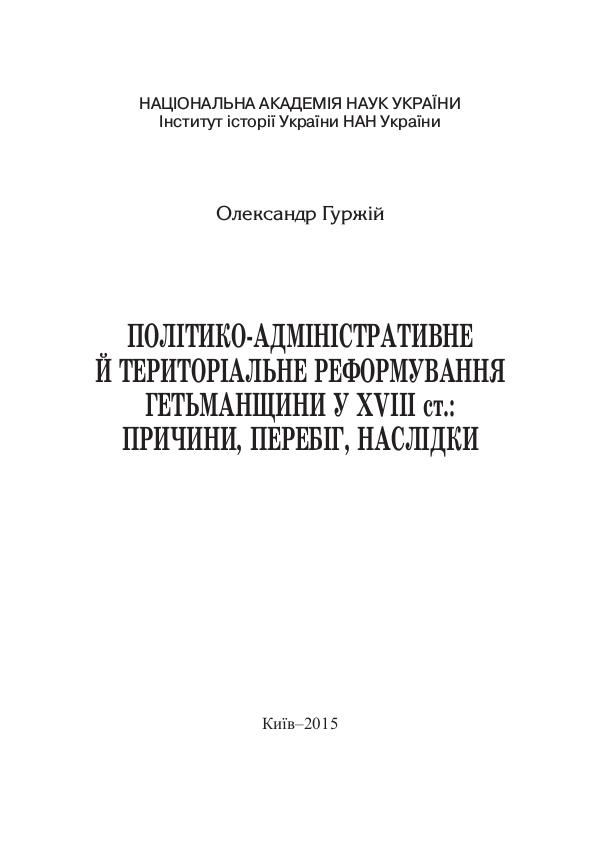 НАЦІОНАЛЬНА АКАДЕМІЯ НАУК УКРАЇНИ
Інститут історії України НАН України

Олександр Гуржій

ПОЛІТИКО-АДМІНІСТРАТИВНЕ Й ТЕРИТОРІАЛЬНЕ РЕФОРМУВАННЯ ГЕТЬМАНЩИНИ У XVIII ст.: ПРИЧИНИ, ПЕРЕБІГ, НАСЛІДКИ

Київ–2015